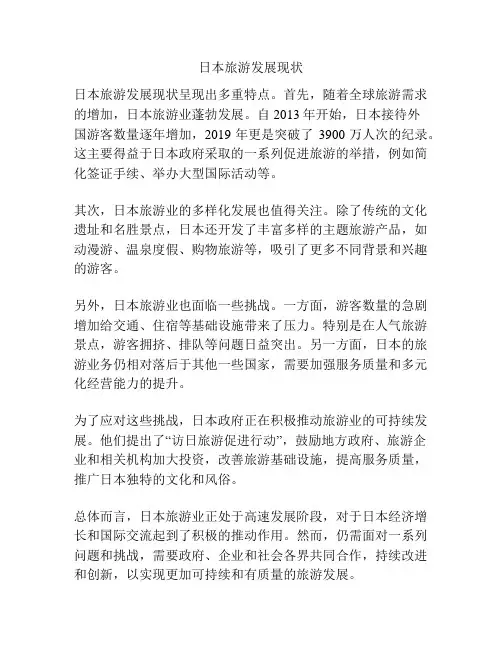 日本旅游发展现状

日本旅游发展现状呈现出多重特点。首先，随着全球旅游需求的增加，日本旅游业蓬勃发展。自 2013 年开始，日本接待外国游客数量逐年增加，2019 年更是突破了 3900 万人次的纪录。这主要得益于日本政府采取的一系列促进旅游的举措，例如简化签证手续、举办大型国际活动等。

其次，日本旅游业的多样化发展也值得关注。除了传统的文化遗址和名胜景点，日本还开发了丰富多样的主题旅游产品，如动漫游、温泉度假、购物旅游等，吸引了更多不同背景和兴趣的游客。

另外，日本旅游业也面临一些挑战。一方面，游客数量的急剧增加给交通、住宿等基础设施带来了压力。特别是在人气旅游景点，游客拥挤、排队等问题日益突出。另一方面，日本的旅游业务仍相对落后于其他一些国家，需要加强服务质量和多元化经营能力的提升。

为了应对这些挑战，日本政府正在积极推动旅游业的可持续发展。他们提出了“访日旅游促进行动”，鼓励地方政府、旅游企业和相关机构加大投资，改善旅游基础设施，提高服务质量，推广日本独特的文化和风俗。

总体而言，日本旅游业正处于高速发展阶段，对于日本经济增长和国际交流起到了积极的推动作用。然而，仍需面对一系列问题和挑战，需要政府、企业和社会各界共同合作，持续改进和创新，以实现更加可持续和有质量的旅游发展。